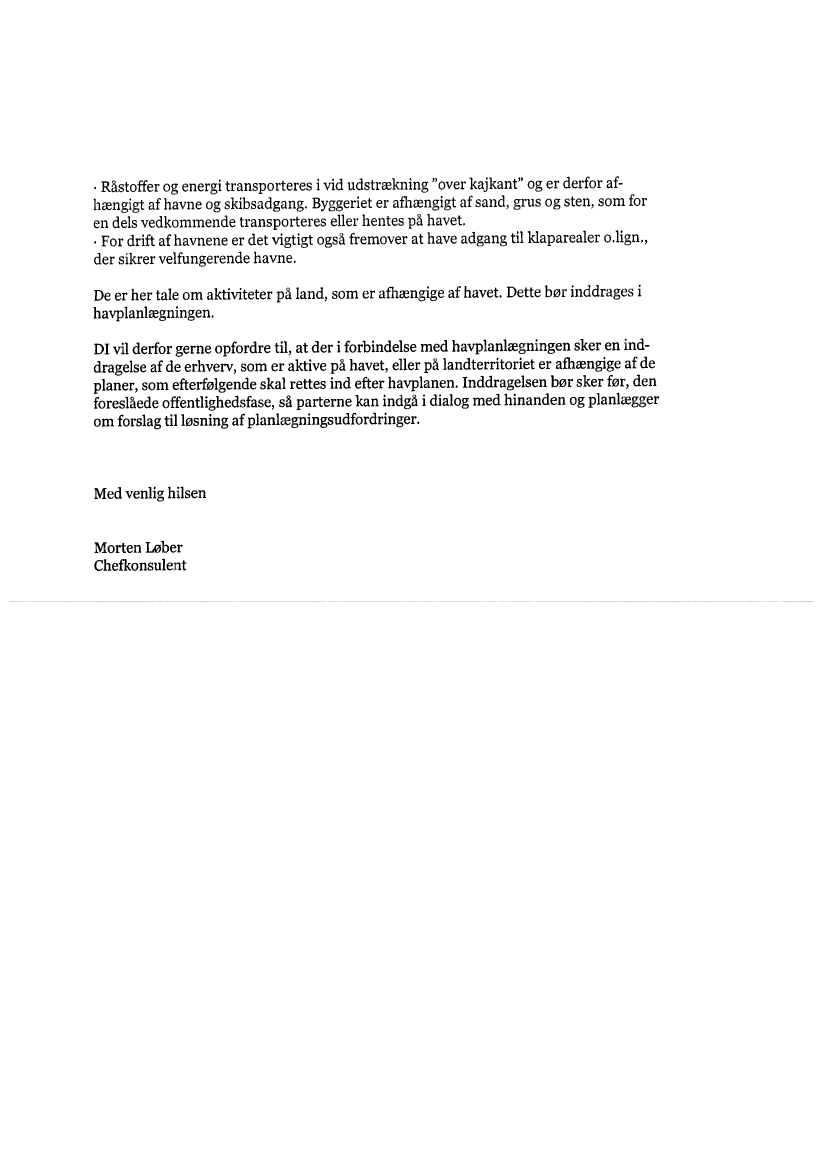 · Råstoffer og energi transporteres i vid udstrækning ”over kajkant” og er derfor afhængigt af havne og skibsadgang. Byggeriet er afhængigt af sand, grus og sten, som for en dels vedkommende transporteres eller hentes på havet.
· For drift af havnene er det vigtigt også fremover at have adgang til klaparealer o.lign., der sikrer velfungerende havne.

De er her tale om aktiviteter på land, som er afhængige af havet. Dette bør inddrages i havplanlægningen.

DI vil derfor gerne opfordre til, at der i forbindelse med havplanlægningen sker en inddragelse af de erhverv, som er aktive på havet, eller på landterritoriet er afhængige af de planer, som efterfølgende skal rettes ind efter havplanen. Inddragelsen bør sker før, den foreslåede offentlighedsfase, så parterne kan indgå i dialog med hinanden og planlægger om forslag til løsning af planlægningsudfordringer.

Med venlig hilsen

Morten Løber
Chefkonsulent